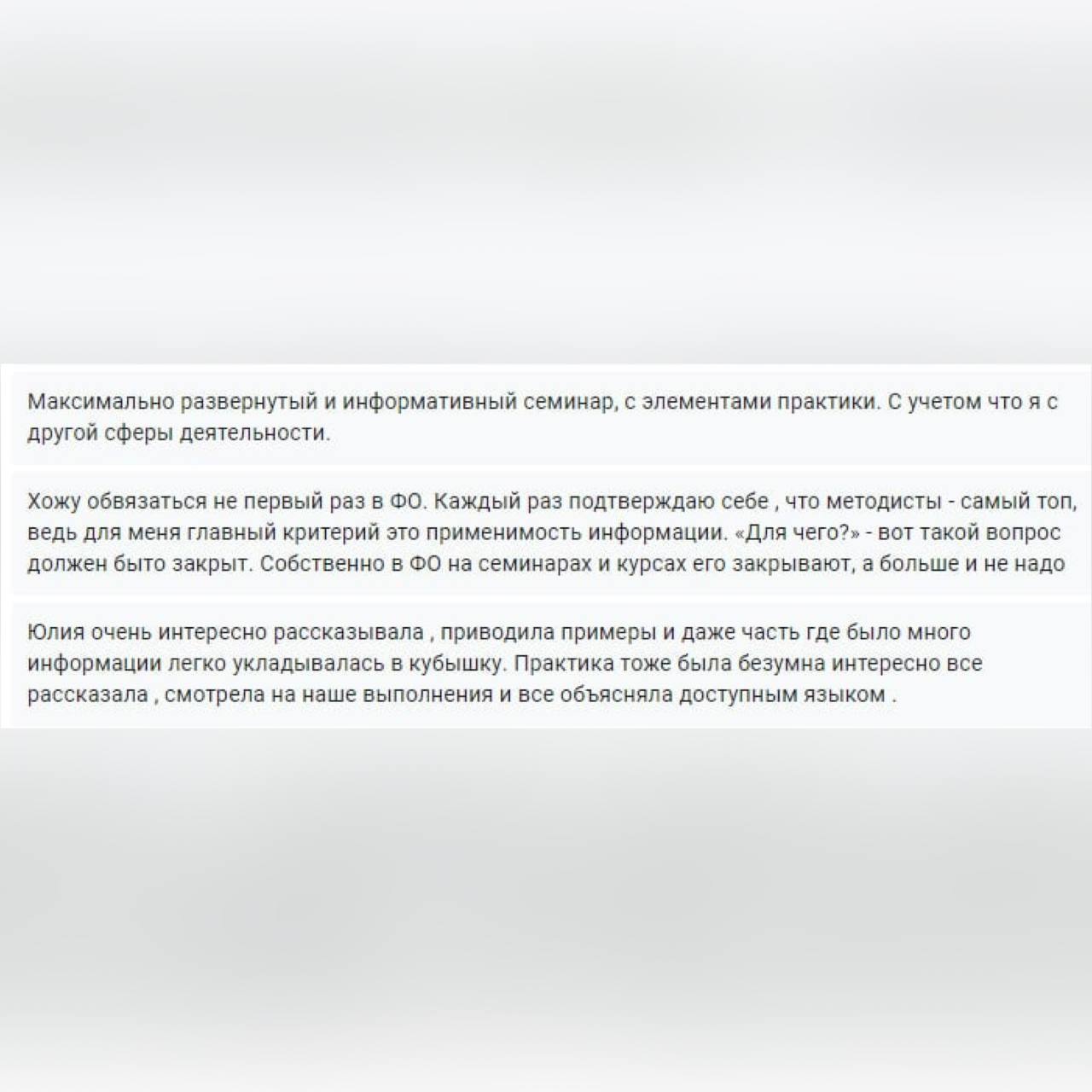 Максимально развернутый и информативный семинар, с элементами практики. С учетом что я с другой сферы деятельности.

Хожу обвязаться не первый раз в ФО. Каждый раз подтверждаю себе , что методисты - самый топ, ведь для меня главный критерий это применимость информации. «Для чего?» - вот такой вопрос должен быто закрыт. Собственно в ФО на семинарах и курсах его закрывают, а больше и не надо

Юлия очень интересно рассказывала , приводила примеры и даже часть где было много информации легко укладывалась в кубышку. Практика тоже была безумна интересно все рассказала , смотрела на наше выполнения и все объясняла доступным языком .